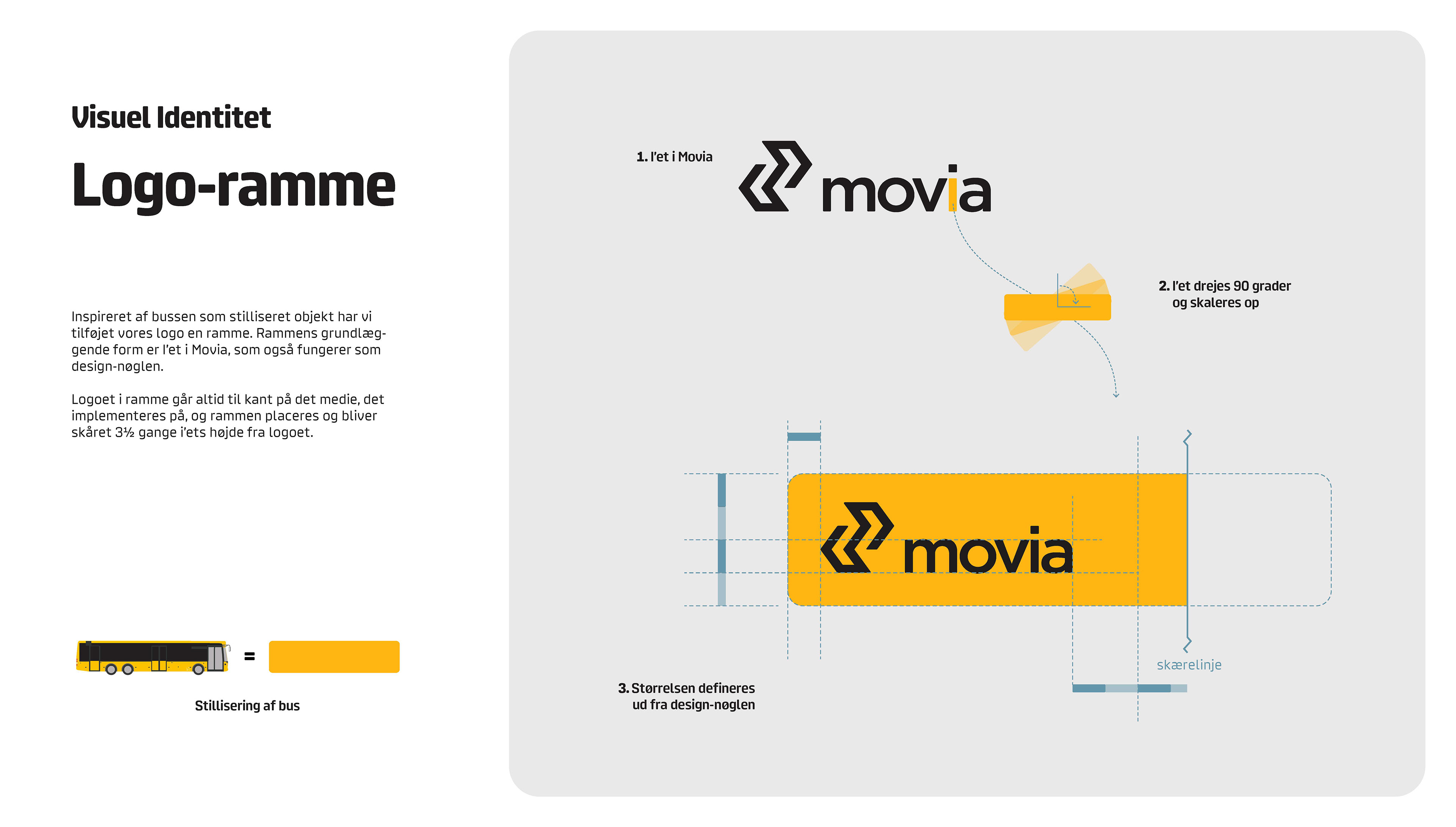 Visuel Identitet

Logo-ramme

Inspireret af bussen som stilliseret objekt har vi tilføjet vores logo en ramme. Rammens grundlæggende form er I'et i Movia, som også fungerer som design-nøglen.

Logoet i ramme går altid til kant på det medie, det implementeres på, og rammen placeres og bliver skåret 3½ gange i'ets højde fra logoet.

=

Stillisering af bus

1. I'et i Movia

movia

2. I'et drejes 90 grader og skaleres op

movia

skærelinje

3. Størrelsen defineres ud fra design-nøglen